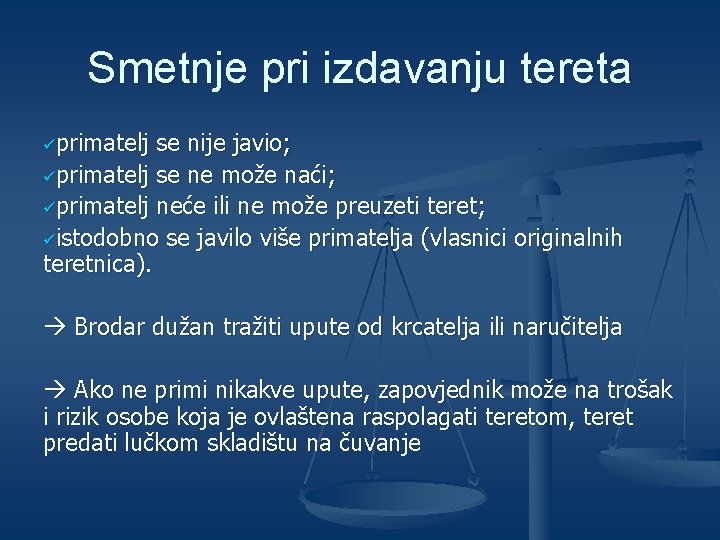 Smetnje pri izdavanju tereta

✓primatelj se nije javio;
✓primatelj se ne može naći;
✓primatelj neće ili ne može preuzeti teret;
✓istodobno se javilo više primatelja (vlasnici originalnih teretnica).

→ Brodar dužan tražiti upute od krcatelja ili naručitelja

→ Ako ne primi nikakve upute, zapovjednik može na trošak i rizik osobe koja je ovlaštena raspolagati teretom, teret predati lučkom skladištu na čuvanje